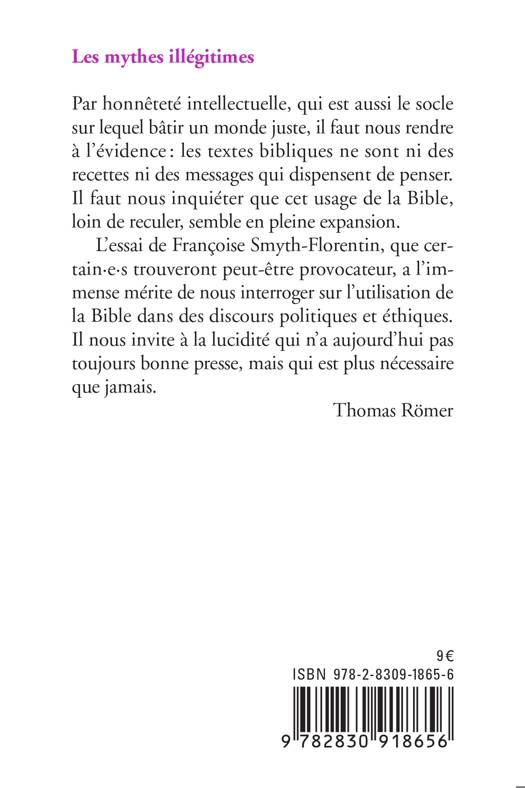 Les mythes illégitimes

Par honnêteté intellectuelle, qui est aussi le socle sur lequel bâtir un monde juste, il faut nous rendre à l'évidence : les textes bibliques ne sont ni des recettes ni des messages qui dispensent de penser. Il faut nous inquiéter que cet usage de la Bible, loin de reculer, semble en pleine expansion.

L'essai de Françoise Smyth-Florentin, que certain·e·s trouveront peut-être provocateur, a l'immense mérite de nous interroger sur l'utilisation de la Bible dans des discours politiques et éthiques. Il nous invite à la lucidité qui n'a aujourd'hui pas toujours bonne presse, mais qui est plus nécessaire que jamais.

Thomas Römer

9€

ISBN 978-2-8309-1865-6

9 782830 918656